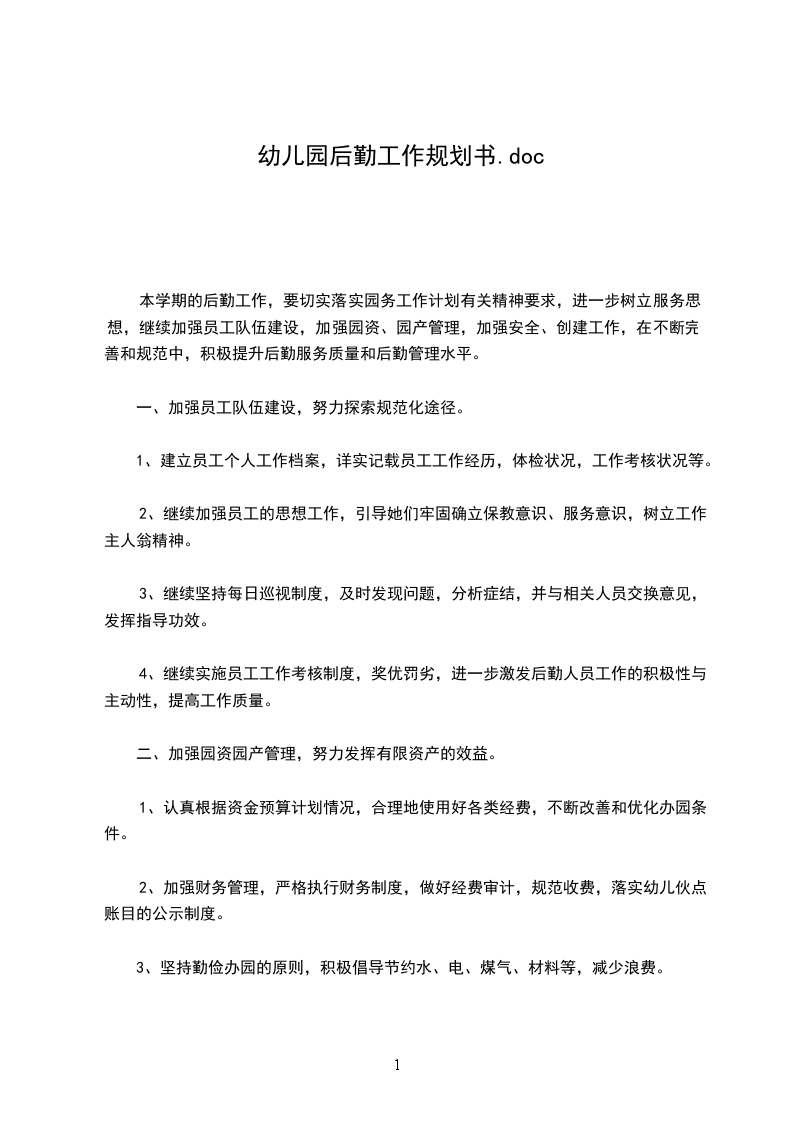 幼儿园后勤工作规划书.doc

本学期的后勤工作，要切实落实园务工作计划有关精神要求，进一步树立服务思想，继续加强员工队伍建设，加强园资、园产管理，加强安全、创建工作，在不断完善和规范中，积极提升后勤服务质量和后勤管理水平。

一、加强员工队伍建设，努力探索规范化途径。

1、建立员工个人工作档案，详实记载员工工作经历，体检状况，工作考核状况等。

2、继续加强员工的思想工作，引导她们牢固确立保教意识、服务意识，树立工作主人翁精神。

3、继续坚持每日巡视制度，及时发现问题，分析症结，并与相关人员交换意见，发挥指导功效。

4、继续实施员工工作考核制度，奖优罚劣，进一步激发后勤人员工作的积极性与主动性，提高工作质量。

二、加强园资园产管理，努力发挥有限资产的效益。

1、认真根据资金预算计划情况，合理地使用好各类经费，不断改善和优化办园条件。

2、加强财务管理，严格执行财务制度，做好经费审计，规范收费，落实幼儿伙点账目的公示制度。

3、坚持勤俭办园的原则，积极倡导节约水、电、煤气、材料等，减少浪费。

1